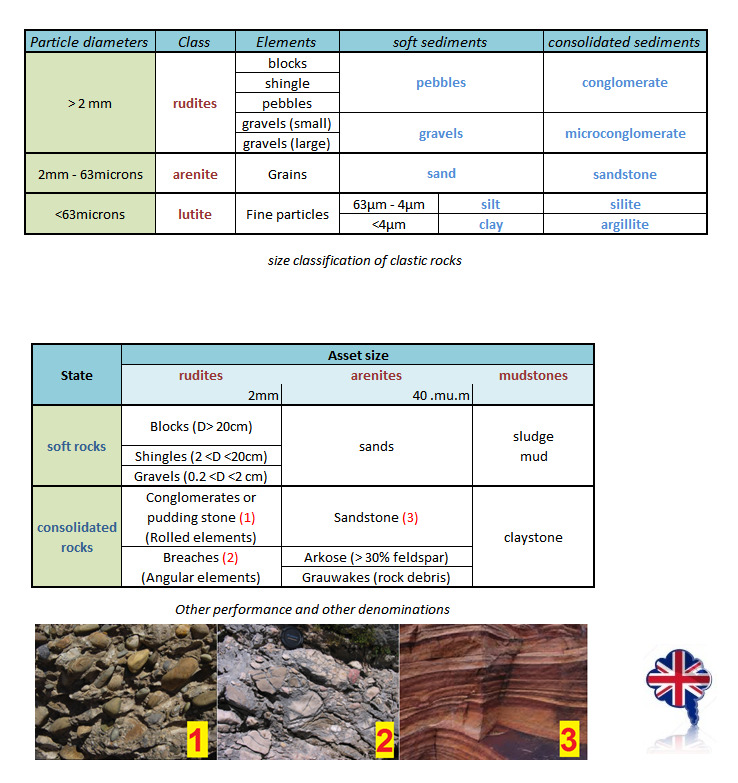 | Particle diameters | Class | Elements | soft sediments | | consolidated sediments |
|---|---|---|---|---|---|
| > 2 mm | rudites | blocks | pebbles | | conglomerate |
| | | shingle | | | |
| | | pebbles | | | |
| | | gravels (small) | gravels | | microconglomerate |
| | | gravels (large) | | | |
| 2mm - 63microns | arenite | Grains | sand | | sandstone |
| <63microns | lutite | Fine particles | 63µm - 4µm | silt | silite |
| | | | <4µm | clay | argillite |

size classification of clastic rocks

| State | Asset size | | |
|---|---|---|---|
| | rudites | arenites | mudstones |
| | 2mm | 40 .mu.m | |
| soft rocks | Blocks (D> 20cm) | sands | sludge mud |
| | Shingles (2 <D <20cm) | | |
| | Gravels (0.2 <D <2 cm) | | |
| consolidated rocks | Conglomerates or pudding stone (1) (Rolled elements) | Sandstone (3) | claystone |
| | Breaches (2) (Angular elements) | Arkose (> 30% feldspar) | |
| | | Grauwakes (rock debris) | |

Other performance and other denominations

1

2

3